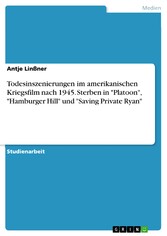 Medien

Antje Linßner

Todesinszenierungen im amerikanischen Kriegsfilm nach 1945. Sterben in "Platoon", "Hamburger Hill" und "Saving Private Ryan"

Studienarbeit

GRIN